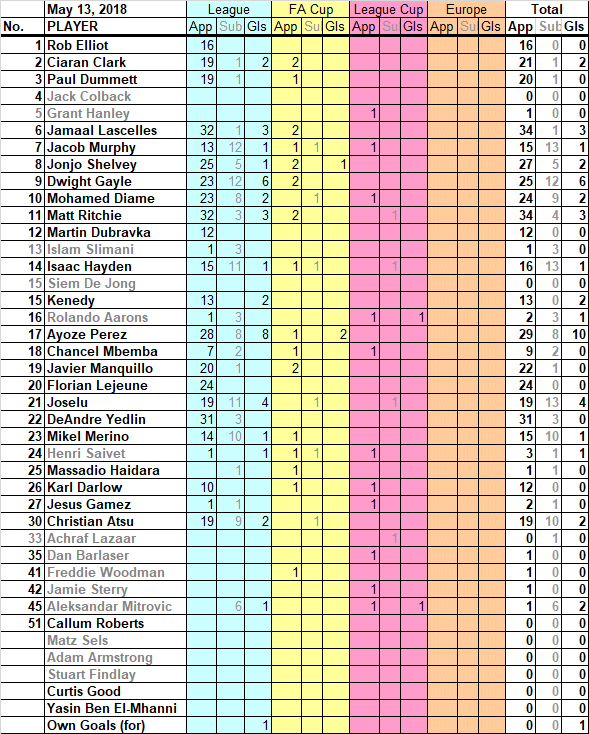 | | May 13, 2018 | League | | | FA Cup | | | League Cup | | | Europe | | | Total | | |
|---|---|---|---|---|---|---|---|---|---|---|---|---|---|---|---|---|
| No. | PLAYER | App | Sub | Gls | App | Su | Gls | App | Su | Gls | App | Su | Gls | App | Sub | Gls |
| 1 | Rob Elliot | 16 | | | | | | | | | | | | 16 | 0 | 0 |
| 2 | Ciaran Clark | 19 | 1 | 2 | 2 | | | | | | | | | 21 | 1 | 2 |
| 3 | Paul Dummett | 19 | 1 | | 1 | | | | | | | | | 20 | 1 | 0 |
| 4 | Jack Colback | | | | | | | | | | | | | 0 | 0 | 0 |
| 5 | Grant Hanley | | | | | | | 1 | | | | | | 1 | 0 | 0 |
| 6 | Jamaal Lascelles | 32 | 1 | 3 | 2 | | | | | | | | | 34 | 1 | 3 |
| 7 | Jacob Murphy | 13 | 12 | 1 | 1 | 1 | | 1 | | | | | | 15 | 13 | 1 |
| 8 | Jonjo Shelvey | 25 | 5 | 1 | 2 | | 1 | | | | | | | 27 | 5 | 2 |
| 9 | Dwight Gayle | 23 | 12 | 6 | 2 | | | | | | | | | 25 | 12 | 6 |
| 10 | Mohamed Diame | 23 | 8 | 2 | | 1 | | 1 | | | | | | 24 | 9 | 2 |
| 11 | Matt Ritchie | 32 | 3 | 3 | 2 | | | | 1 | | | | | 34 | 4 | 3 |
| 12 | Martin Dubravka | 12 | | | | | | | | | | | | 12 | 0 | 0 |
| 13 | Islam Slimani | 1 | 3 | | | | | | | | | | | 1 | 3 | 0 |
| 14 | Isaac Hayden | 15 | 11 | 1 | 1 | 1 | | | 1 | | | | | 16 | 13 | 1 |
| 15 | Siem De Jong | | | | | | | | | | | | | 0 | 0 | 0 |
| 15 | Kenedy | 13 | | 2 | | | | | | | | | | 13 | 0 | 2 |
| 16 | Rolando Aarons | 1 | 3 | | | | | 1 | | 1 | | | | 2 | 3 | 1 |
| 17 | Ayoze Perez | 28 | 8 | 8 | 1 | | 2 | | | | | | | 29 | 8 | 10 |
| 18 | Chancel Mbemba | 7 | 2 | | 1 | | | 1 | | | | | | 9 | 2 | 0 |
| 19 | Javier Manquillo | 20 | 1 | | 2 | | | | | | | | | 22 | 1 | 0 |
| 20 | Florian Lejeune | 24 | | | | | | | | | | | | 24 | 0 | 0 |
| 21 | Joselu | 19 | 11 | 4 | | 1 | | | 1 | | | | | 19 | 13 | 4 |
| 22 | DeAndre Yedlin | 31 | 3 | | | | | | | | | | | 31 | 3 | 0 |
| 23 | Mikel Merino | 14 | 10 | 1 | 1 | | | | | | | | | 15 | 10 | 1 |
| 24 | Henri Saivet | 1 | | 1 | 1 | 1 | | 1 | | | | | | 3 | 1 | 1 |
| 25 | Massadio Haidara | | 1 | | 1 | | | | | | | | | 1 | 1 | 0 |
| 26 | Karl Darlow | 10 | | | 1 | | | 1 | | | | | | 12 | 0 | 0 |
| 27 | Jesus Gamez | 1 | 1 | | | | | 1 | | | | | | 2 | 1 | 0 |
| 30 | Christian Atsu | 19 | 9 | 2 | | 1 | | | | | | | | 19 | 10 | 2 |
| 33 | Achraf Lazaar | | | | | | | | 1 | | | | | 0 | 1 | 0 |
| 35 | Dan Barlaser | | | | | | | 1 | | | | | | 1 | 0 | 0 |
| 41 | Freddie Woodman | | | | 1 | | | | | | | | | 1 | 0 | 0 |
| 42 | Jamie Sterry | | | | | | | 1 | | | | | | 1 | 0 | 0 |
| 45 | Aleksandar Mitrovic | | 6 | 1 | | | | 1 | | 1 | | | | 1 | 6 | 2 |
| 51 | Callum Roberts | | | | | | | | | | | | | 0 | 0 | 0 |
| | Matz Sels | | | | | | | | | | | | | 0 | 0 | 0 |
| | Adam Armstrong | | | | | | | | | | | | | 0 | 0 | 0 |
| | Stuart Findlay | | | | | | | | | | | | | 0 | 0 | 0 |
| | Curtis Good | | | | | | | | | | | | | 0 | 0 | 0 |
| | Yasin Ben El-Mhanni | | | | | | | | | | | | | 0 | 0 | 0 |
| | Own Goals (for) | | | 1 | | | | | | | | | | 0 | 0 | 1 |